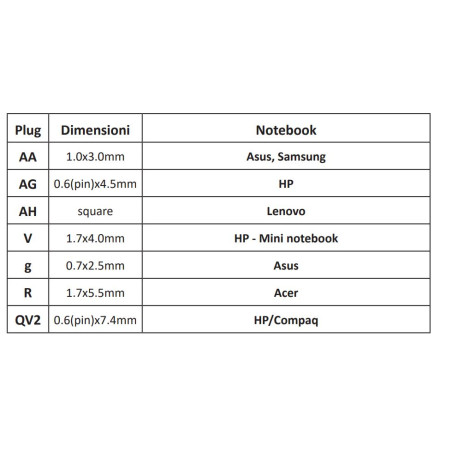 | Plug | Dimensioni | Notebook |
|---|---|---|
| AA | 1.0x3.0mm | Asus, Samsung |
| AG | 0.6(pin)x4.5mm | HP |
| AH | square | Lenovo |
| V | 1.7x4.0mm | HP - Mini notebook |
| g | 0.7x2.5mm | Asus |
| R | 1.7x5.5mm | Acer |
| QV2 | 0.6(pin)x7.4mm | HP/Compaq |